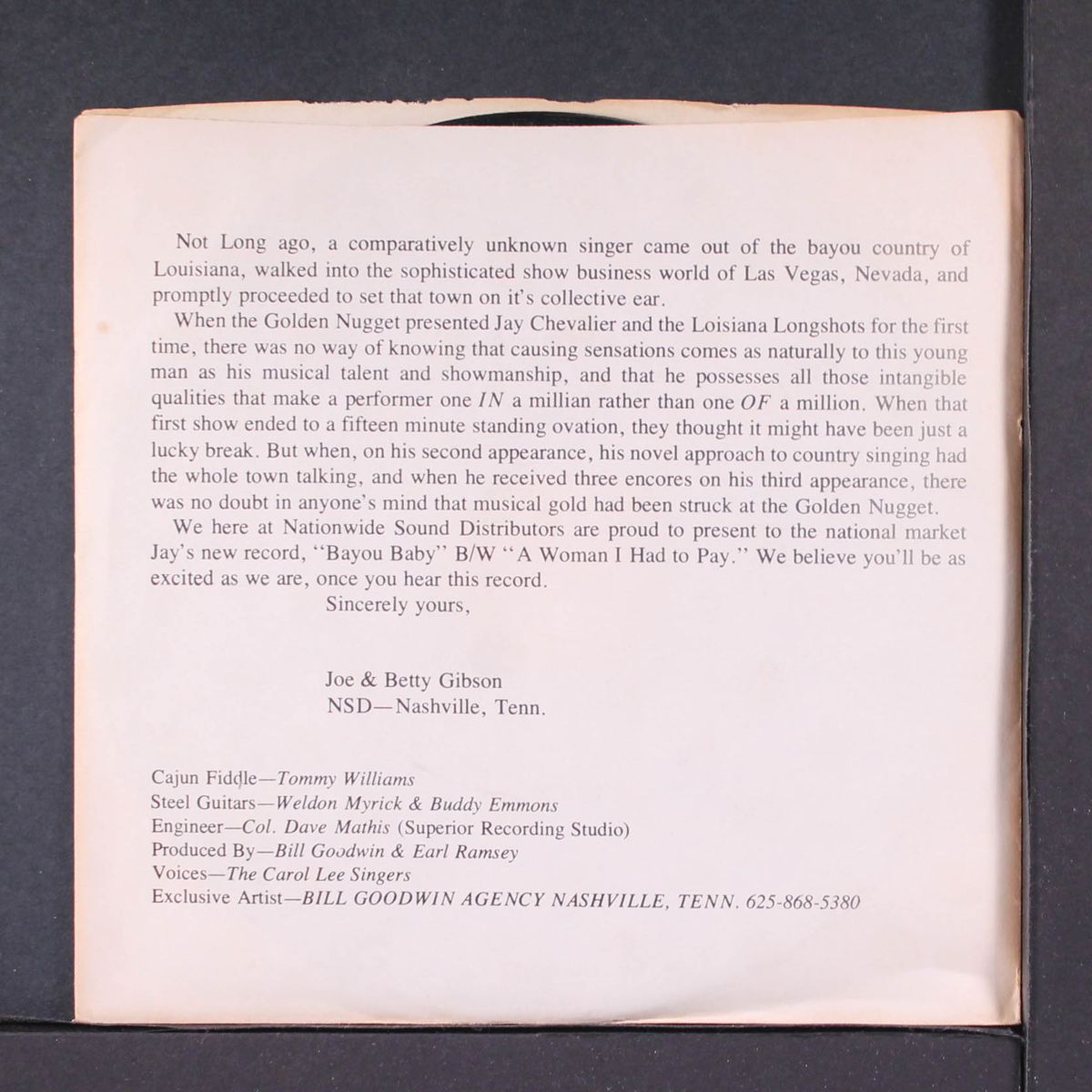 Not Long ago, a comparatively unknown singer came out of the bayou country of Louisiana, walked into the sophisticated show business world of Las Vegas, Nevada, and promptly proceeded to set that town on it's collective ear.

When the Golden Nugget presented Jay Chevalier and the Loisiana Longshots for the first time, there was no way of knowing that causing sensations comes as naturally to this young man as his musical talent and showmanship, and that he possesses all those intangible qualities that make a performer one IN a millian rather than one OF a million. When that first show ended to a fifteen minute standing ovation, they thought it might have been just a lucky break. But when, on his second appearance, his novel approach to country singing had the whole town talking, and when he received three encores on his third appearance, there was no doubt in anyone's mind that musical gold had been struck at the Golden Nugget.

We here at Nationwide Sound Distributors are proud to present to the national market Jay's new record, "Bayou Baby" B/W "A Woman I Had to Pay." We believe you'll be as excited as we are, once you hear this record.

Sincerely yours,

Joe & Betty Gibson
NSD—Nashville, Tenn.

Cajun Fiddle—Tommy Williams
Steel Guitars—Weldon Myrick & Buddy Emmons
Engineer—Col. Dave Mathis (Superior Recording Studio)
Produced By—Bill Goodwin & Earl Ramsey
Voices—The Carol Lee Singers
Exclusive Artist—BILL GOODWIN AGENCY NASHVILLE, TENN. 625-868-5380